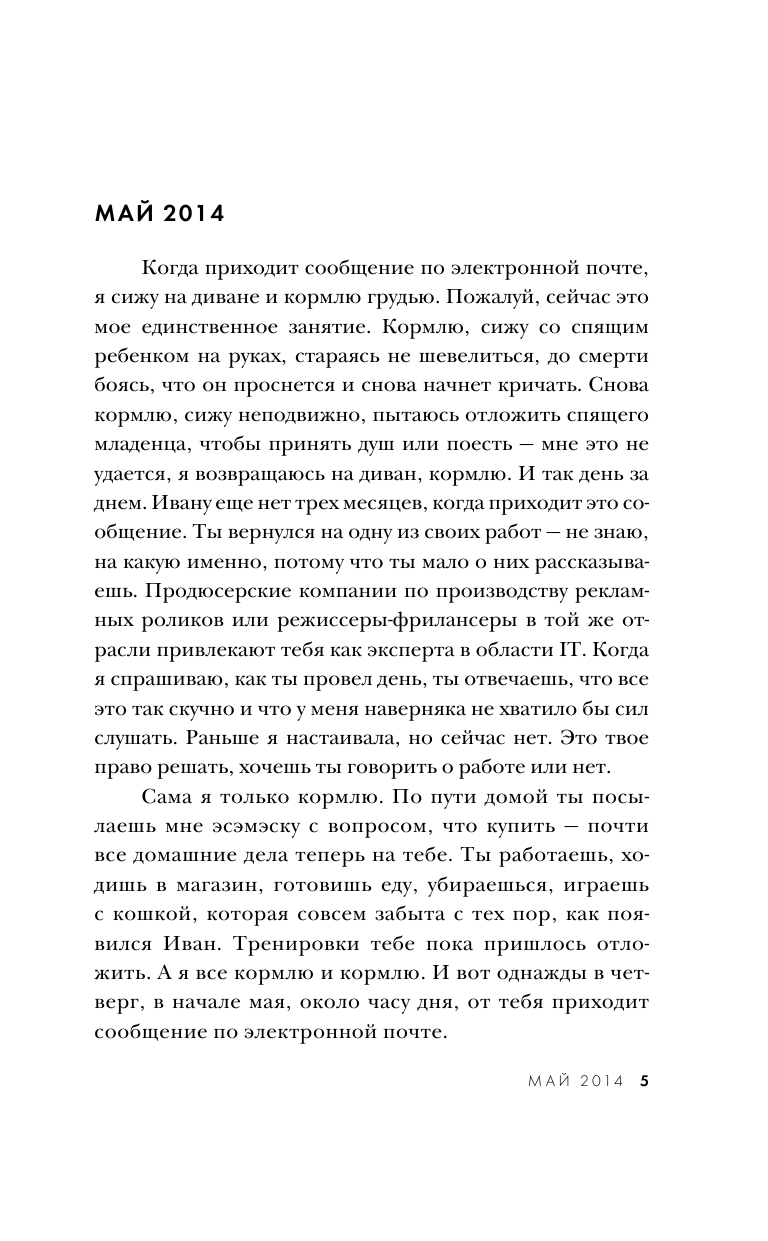 МАЙ 2014

Когда приходит сообщение по электронной почте, я сижу на диване и кормлю грудью. Пожалуй, сейчас это мое единственное занятие. Кормлю, сижу со спящим ребенком на руках, стараясь не шевелиться, до смерти боясь, что он проснется и снова начнет кричать. Снова кормлю, сижу неподвижно, пытаюсь отложить спящего младенца, чтобы принять душ или поесть — мне это не удается, я возвращаюсь на диван, кормлю. И так день за днем. Ивану еще нет трех месяцев, когда приходит это сообщение. Ты вернулся на одну из своих работ — не знаю, на какую именно, потому что ты мало о них рассказываешь. Продюсерские компании по производству рекламных роликов или режиссеры-фрилансеры в той же отрасли привлекают тебя как эксперта в области IT. Когда я спрашиваю, как ты провел день, ты отвечаешь, что все это так скучно и что у меня наверняка не хватило бы сил слушать. Раньше я настаивала, но сейчас нет. Это твое право решать, хочешь ты говорить о работе или нет.

Сама я только кормлю. По пути домой ты посылаешь мне эсэмэску с вопросом, что купить — почти все домашние дела теперь на тебе. Ты работаешь, ходишь в магазин, готовишь еду, убираешься, играешь с кошкой, которая совсем забыта с тех пор, как появился Иван. Тренировки тебе пока пришлось отложить. А я все кормлю и кормлю. И вот однажды в четверг, в начале мая, около часу дня, от тебя приходит сообщение по электронной почте.

МАЙ 2014 5